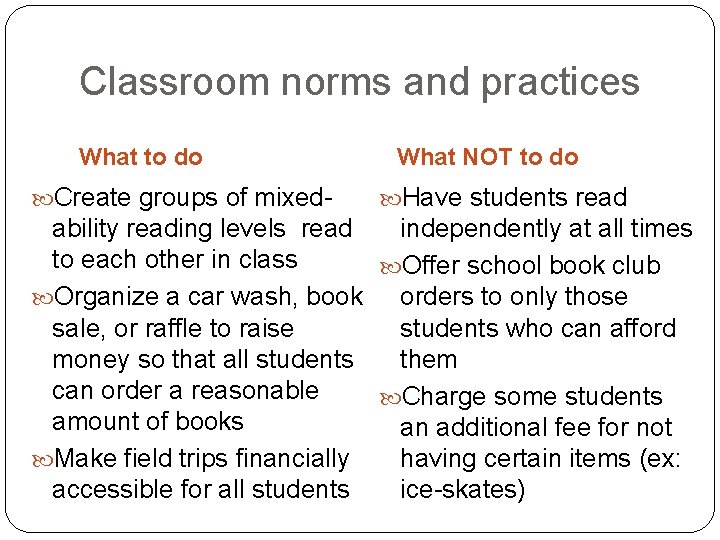 Classroom norms and practices

What to do

Create groups of mixed-ability reading levels read to each other in class

Organize a car wash, book sale, or raffle to raise money so that all students can order a reasonable amount of books

Make field trips financially accessible for all students

What NOT to do

Have students read independently at all times

Offer school book club orders to only those students who can afford them

Charge some students an additional fee for not having certain items (ex: ice-skates)